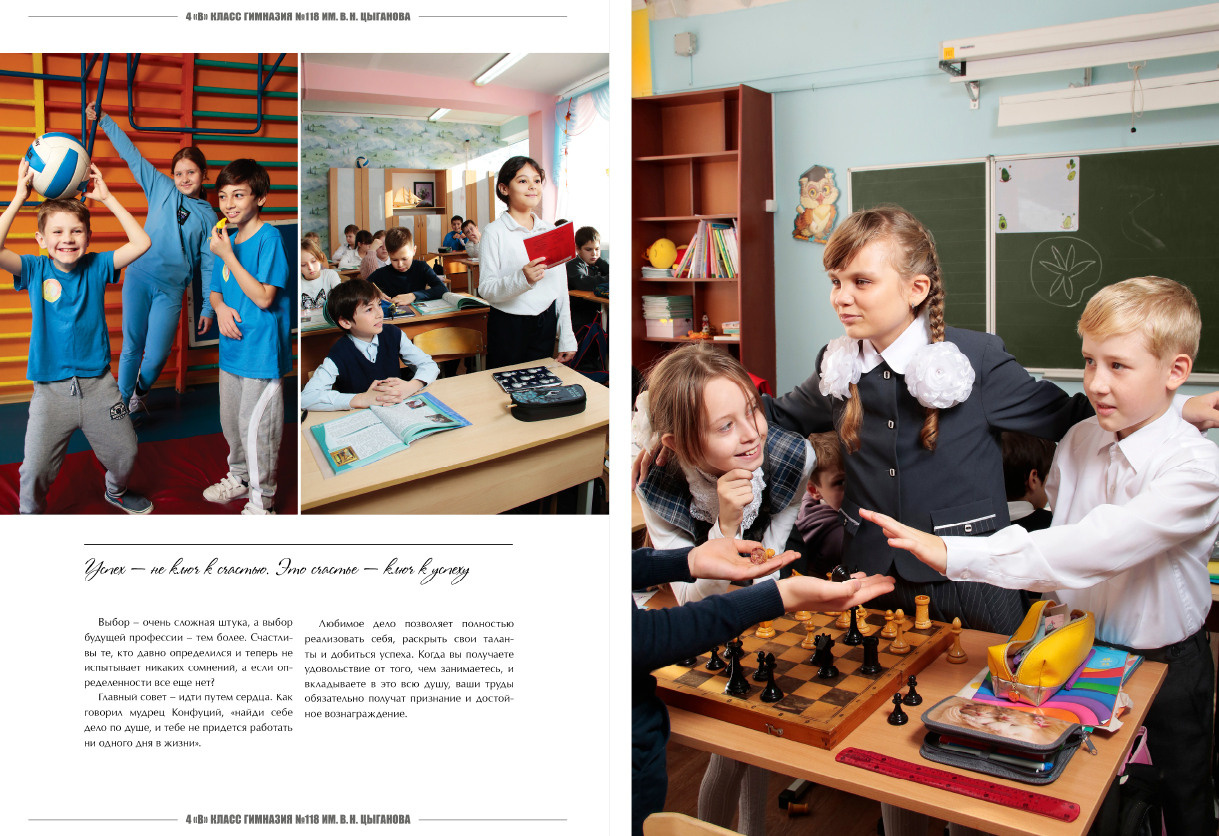 4 «В» КЛАСС ГИМНАЗИЯ №118 ИМ. В. Н. ЦЫГАНОВА

Успех — не ключ к счастью. Это счастье — ключ к успеху

Выбор – очень сложная штука, а выбор будущей профессии – тем более. Счастливы те, кто давно определился и теперь не испытывает никаких сомнений, а если определенности все еще нет?

Главный совет – идти путем сердца. Как говорил мудрец Конфуций, «найди себе дело по душе, и тебе не придется работать ни одного дня в жизни».

Любимое дело позволяет полностью реализовать себя, раскрыть свои таланты и добиться успеха. Когда вы получаете удовольствие от того, чем занимаетесь, и вкладываете в это всю душу, ваши труды обязательно получат признание и достойное вознаграждение.

4 «В» КЛАСС ГИМНАЗИЯ №118 ИМ. В. Н. ЦЫГАНОВА